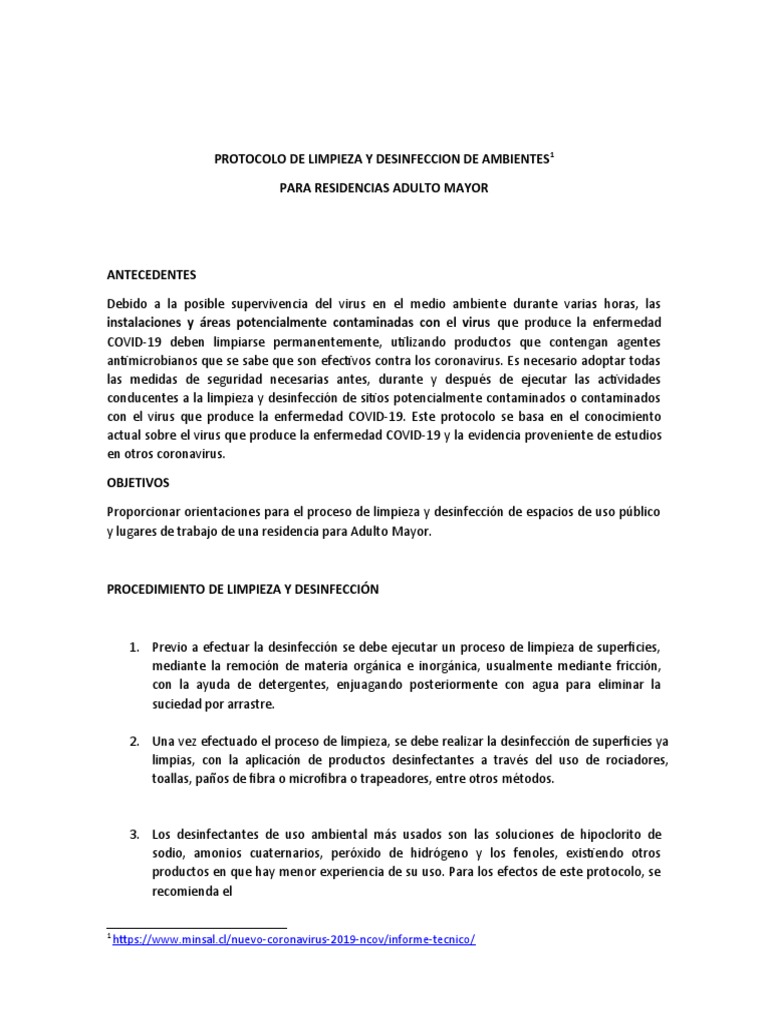 PROTOCOLO DE LIMPIEZA Y DESINFECCION DE AMBIENTES$^1$

PARA RESIDENCIAS ADULTO MAYOR

ANTECEDENTES

Debido a la posible supervivencia del virus en el medio ambiente durante varias horas, las instalaciones y áreas potencialmente contaminadas con el virus que produce la enfermedad COVID-19 deben limpiarse permanentemente, utilizando productos que contengan agentes antimicrobianos que se sabe que son efectivos contra los coronavirus. Es necesario adoptar todas las medidas de seguridad necesarias antes, durante y después de ejecutar las actividades conducentes a la limpieza y desinfección de sitios potencialmente contaminados o contaminados con el virus que produce la enfermedad COVID-19. Este protocolo se basa en el conocimiento actual sobre el virus que produce la enfermedad COVID-19 y la evidencia proveniente de estudios en otros coronavirus.

OBJETIVOS

Proporcionar orientaciones para el proceso de limpieza y desinfección de espacios de uso público y lugares de trabajo de una residencia para Adulto Mayor.

PROCEDIMIENTO DE LIMPIEZA Y DESINFECCIÓN

1. Previo a efectuar la desinfección se debe ejecutar un proceso de limpieza de superficies, mediante la remoción de materia orgánica e inorgánica, usualmente mediante fricción, con la ayuda de detergentes, enjuagando posteriormente con agua para eliminar la suciedad por arrastre.

2. Una vez efectuado el proceso de limpieza, se debe realizar la desinfección de superficies ya limpias, con la aplicación de productos desinfectantes a través del uso de rociadores, toallas, paños de fibra o microfibra o trapeadores, entre otros métodos.

3. Los desinfectantes de uso ambiental más usados son las soluciones de hipoclorito de sodio, amonios cuaternarios, peróxido de hidrógeno y los fenoles, existiendo otros productos en que hay menor experiencia de su uso. Para los efectos de este protocolo, se recomienda el

$^1$ https://www.minsal.cl/nuevo-coronavirus-2019-ncov/informe-tecnico/